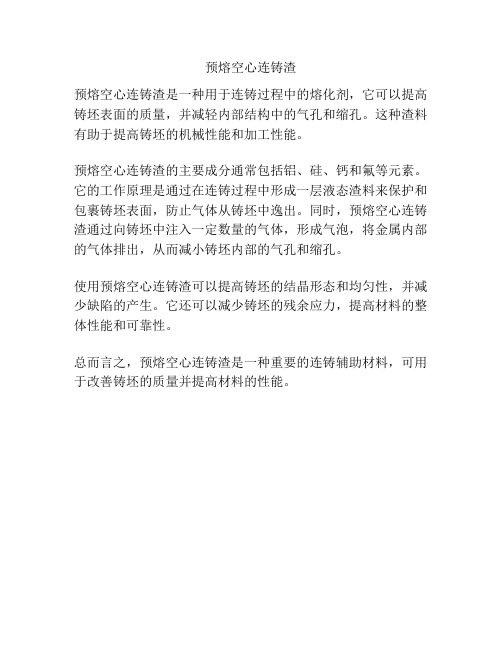 预熔空心连铸渣

预熔空心连铸渣是一种用于连铸过程中的熔化剂，它可以提高铸坯表面的质量，并减轻内部结构中的气孔和缩孔。这种渣料有助于提高铸坯的机械性能和加工性能。

预熔空心连铸渣的主要成分通常包括铝、硅、钙和氟等元素。它的工作原理是通过在连铸过程中形成一层液态渣料来保护和包裹铸坯表面，防止气体从铸坯中逸出。同时，预熔空心连铸渣通过向铸坯中注入一定数量的气体，形成气泡，将金属内部的气体排出，从而减小铸坯内部的气孔和缩孔。

使用预熔空心连铸渣可以提高铸坯的结晶形态和均匀性，并减少缺陷的产生。它还可以减少铸坯的残余应力，提高材料的整体性能和可靠性。

总而言之，预熔空心连铸渣是一种重要的连铸辅助材料，可用于改善铸坯的质量并提高材料的性能。